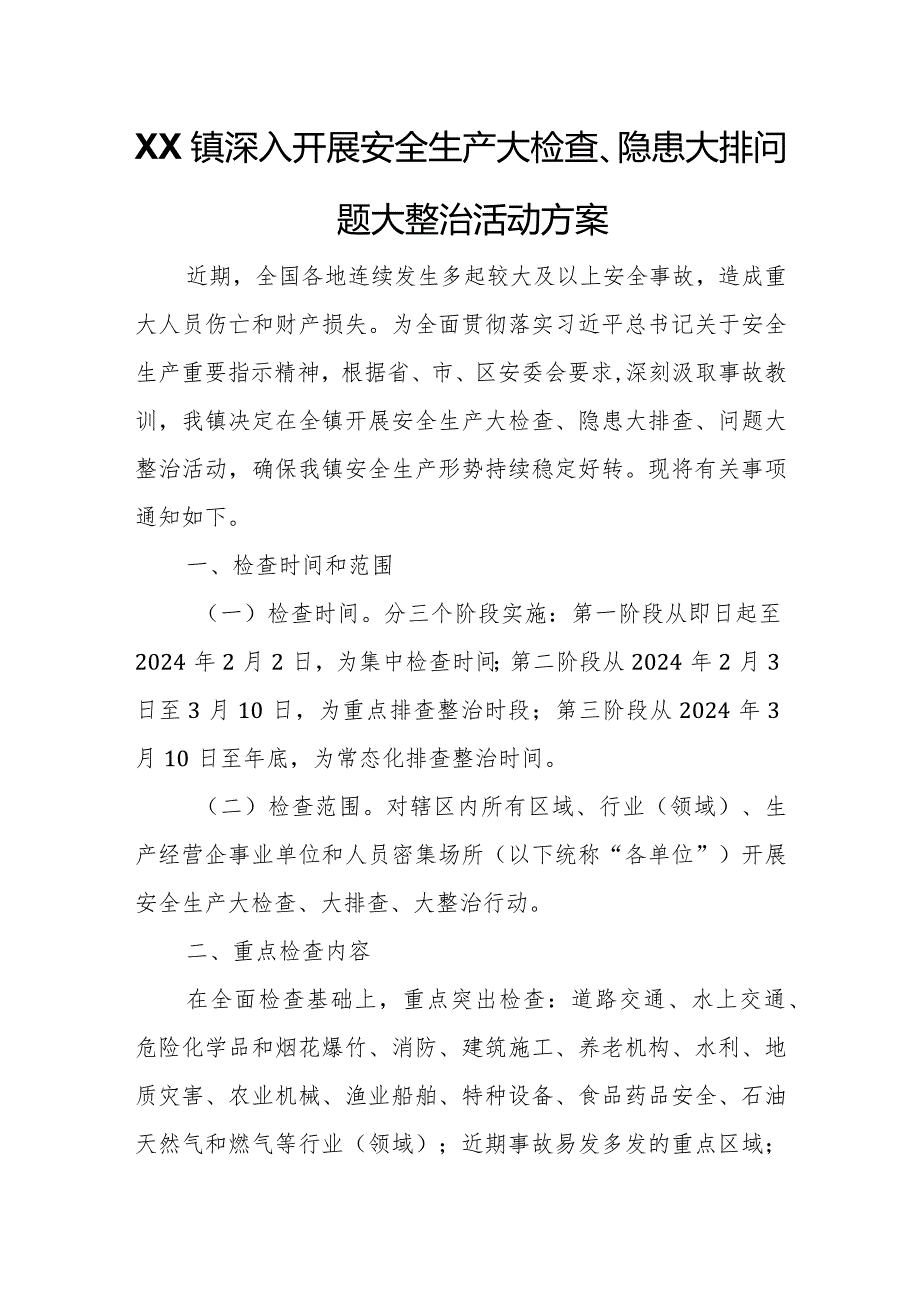 XX镇深入开展安全生产大检查、隐患大排问题大整治活动方案

近期，全国各地连续发生多起较大及以上安全事故，造成重大人员伤亡和财产损失。为全面贯彻落实习近平总书记关于安全生产重要指示精神，根据省、市、区安委会要求，深刻汲取事故教训，我镇决定在全镇开展安全生产大检查、隐患大排查、问题大整治活动，确保我镇安全生产形势持续稳定好转。现将有关事项通知如下。

一、检查时间和范围

（一）检查时间。分三个阶段实施：第一阶段从即日起至2024年2月2日，为集中检查时间；第二阶段从2024年2月3日至3月10日，为重点排查整治时段；第三阶段从2024年3月10日至年底，为常态化排查整治时间。

（二）检查范围。对辖区内所有区域、行业（领域）、生产经营企事业单位和人员密集场所（以下统称“各单位”）开展安全生产大检查、大排查、大整治行动。

二、重点检查内容

在全面检查基础上，重点突出检查：道路交通、水上交通、危险化学品和烟花爆竹、消防、建筑施工、养老机构、水利、地质灾害、农业机械、渔业船舶、特种设备、食品药品安全、石油天然气和燃气等行业（领域）；近期事故易发多发的重点区域；